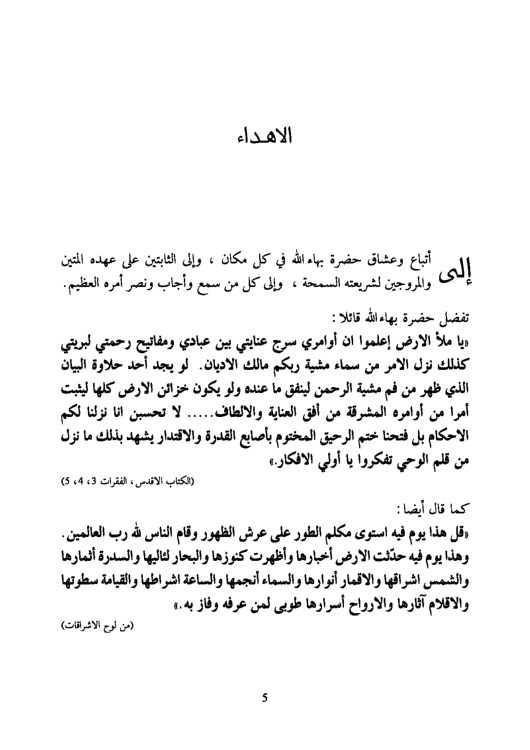 الاهداء

إلى أتباع وعشاق حضرة بهاء الله في كل مكان ، وإلى الثابتين على عهده المتين والمروجين لشريعته السمحة ، وإلى كل من سمع وأجاب ونصر أمره العظيم.

تفضل حضرة بهاء الله قائلا :

«يا ملأ الارض إعلموا ان أوامري سرج عنايتي بين عبادي ومفاتيح رحمتي لبريتي كذلك نزل الامر من سماء مشية ربكم مالك الاديان. لو يجد أحد حلاوة البيان الذي ظهر من فم مشية الرحمن لينفق ما عنده ولو يكون خزائن الارض كلها ليثبت أمرا من أوامره المشرقة من أفق العناية والالطاف..... لا تحسبن انا نزلنا لكم الاحكام بل فتحنا ختم الرحيق المختوم بأصابع القدرة والاقتدار يشهد بذلك ما نزل من قلم الوحي تفكروا يا أولي الافكار.»

(الكتاب الاقدس، الفقرات 3، 4، 5)

كما قال أيضا :

«قل هذا يوم فيه استوى مكلم الطور على عرش الظهور وقام الناس لله رب العالمين. وهذا يوم فيه حدّثت الارض أخبارها وأظهرت كنوزها والبحار لئاليها والسدرة أثمارها والشمس اشراقها والاقمار أنوارها والسماء أنجمها والساعة اشراطها والقيامة سطوتها والاقلام آثارها والارواح أسرارها طوبى لمن عرفه وفاز به.»

(من لوح الاشراقات)

5